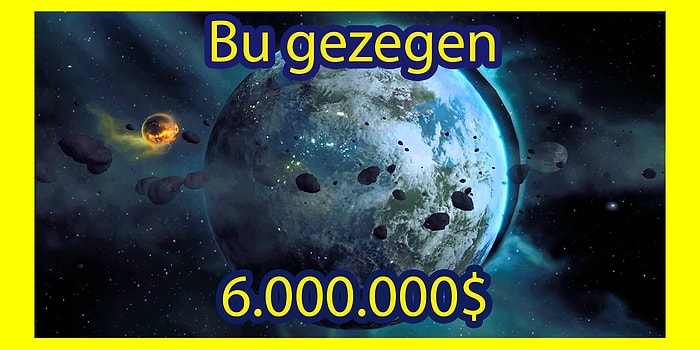 Bu gezegen

6.000.000$